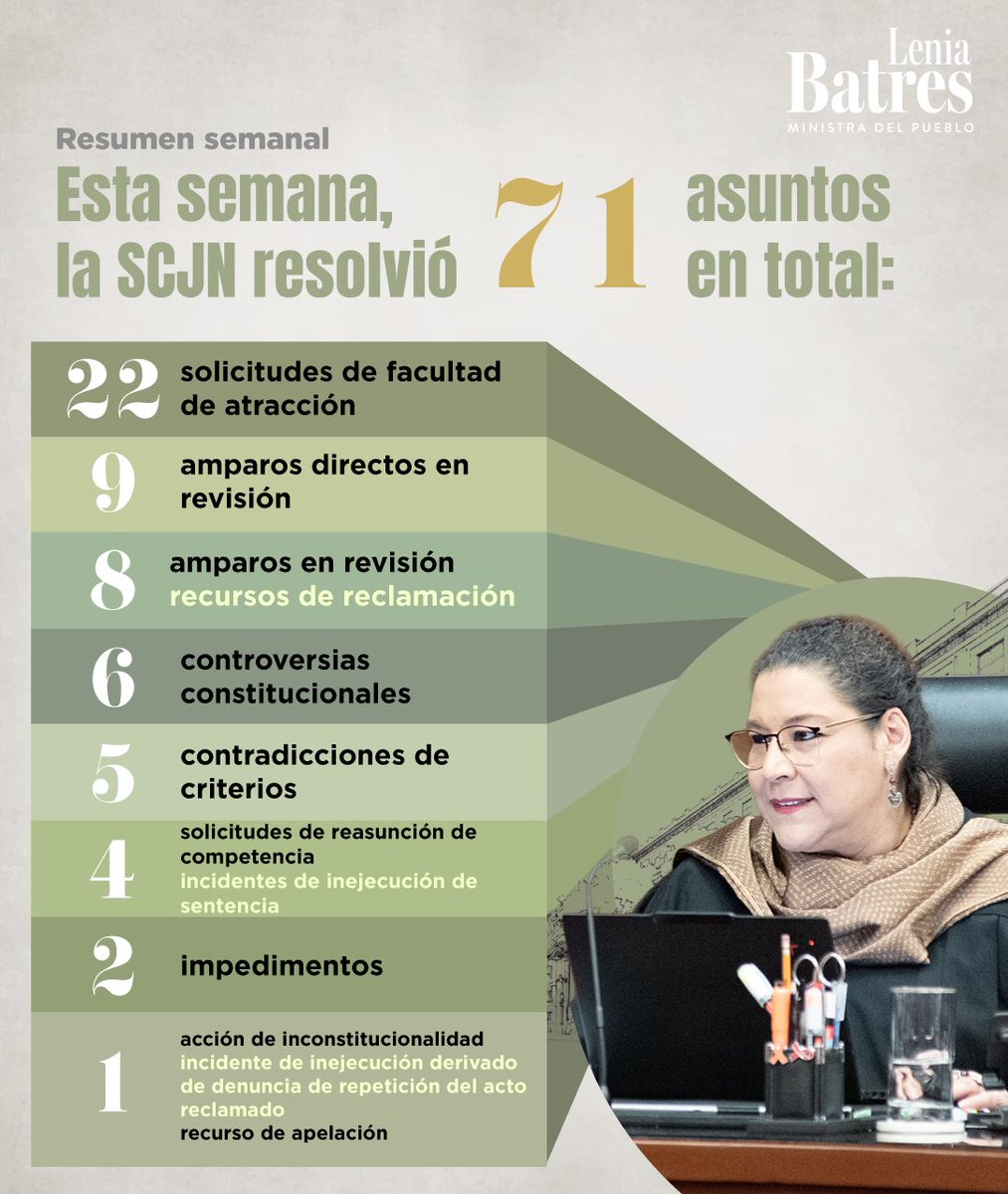 Lenia Batres
MINISTRA DEL PUEBLO

Resumen semanal

Esta semana, la SCJN resolvió 71 asuntos en total:

22 solicitudes de facultad de atracción

9 amparos directos en revisión

8 amparos en revisión
recursos de reclamación

6 controversias constitucionales

5 contradicciones de criterios

4 solicitudes de reasunción de competencia
incidentes de inejecución de sentencia

2 impedimentos

1 acción de inconstitucionalidad
incidente de inejecución derivado de denuncia de repetición del acto reclamado
recurso de apelación